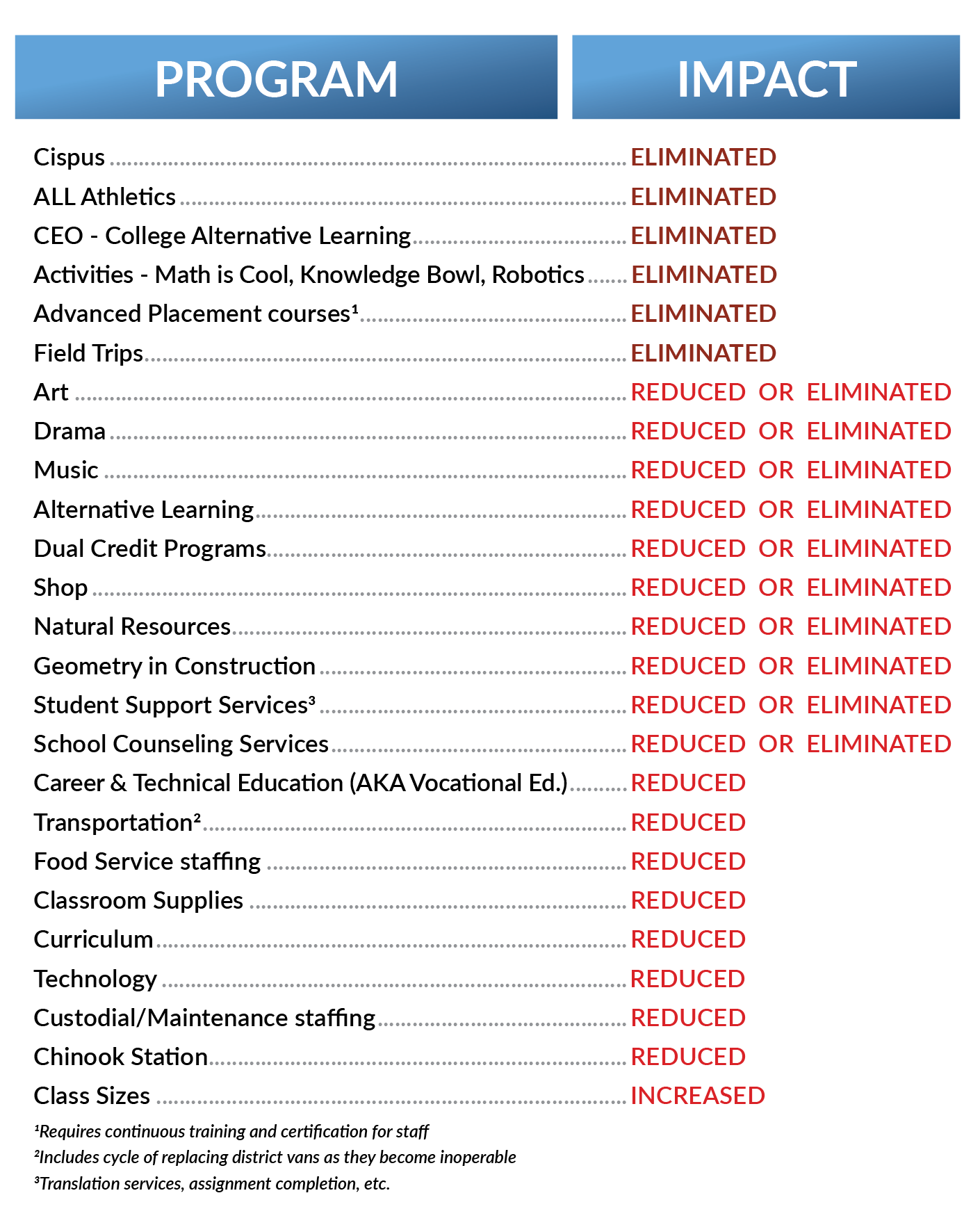 | PROGRAM | IMPACT |
|---|---|
| Cispus | ELIMINATED |
| ALL Athletics | ELIMINATED |
| CEO - College Alternative Learning | ELIMINATED |
| Activities - Math is Cool, Knowledge Bowl, Robotics | ELIMINATED |
| Advanced Placement courses¹ | ELIMINATED |
| Field Trips | ELIMINATED |
| Art | REDUCED OR ELIMINATED |
| Drama | REDUCED OR ELIMINATED |
| Music | REDUCED OR ELIMINATED |
| Alternative Learning | REDUCED OR ELIMINATED |
| Dual Credit Programs | REDUCED OR ELIMINATED |
| Shop | REDUCED OR ELIMINATED |
| Natural Resources | REDUCED OR ELIMINATED |
| Geometry in Construction | REDUCED OR ELIMINATED |
| Student Support Services³ | REDUCED OR ELIMINATED |
| School Counseling Services | REDUCED OR ELIMINATED |
| Career & Technical Education (AKA Vocational Ed.) | REDUCED |
| Transportation² | REDUCED |
| Food Service staffing | REDUCED |
| Classroom Supplies | REDUCED |
| Curriculum | REDUCED |
| Technology | REDUCED |
| Custodial/Maintenance staffing | REDUCED |
| Chinook Station | REDUCED |
| Class Sizes | INCREASED |

¹Requires continuous training and certification for staff
²Includes cycle of replacing district vans as they become inoperable
³Translation services, assignment completion, etc.